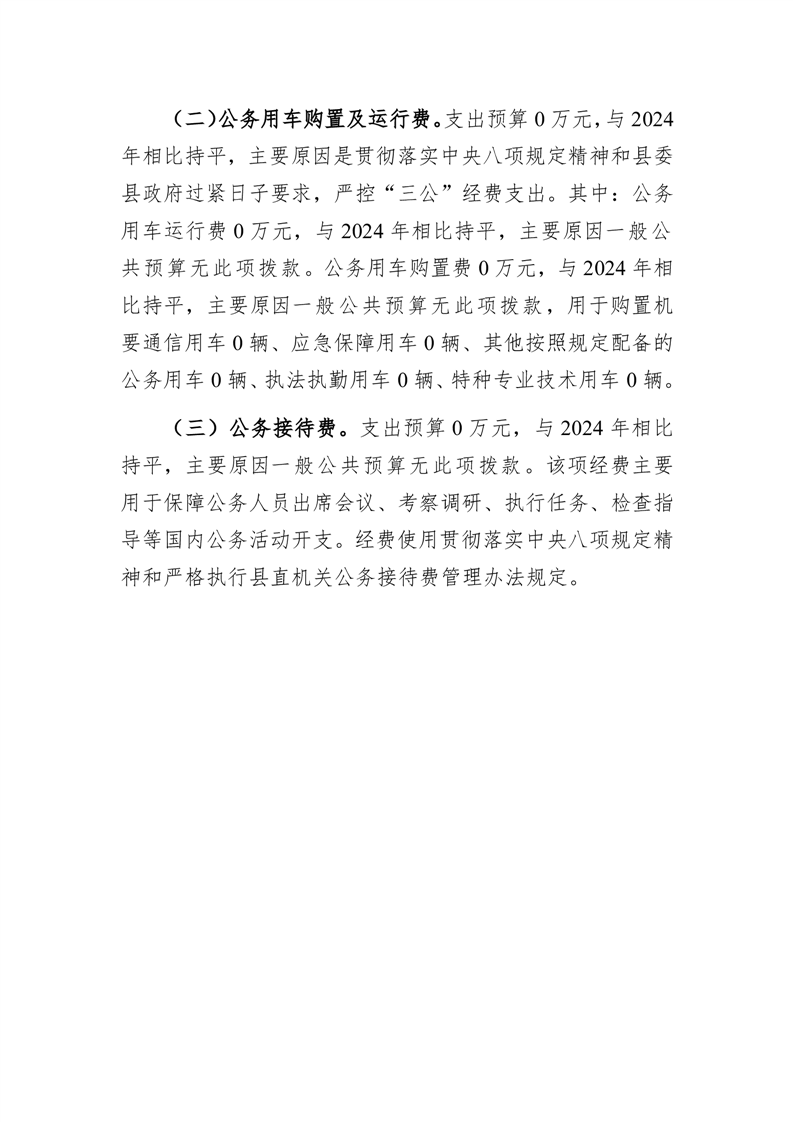 （二）公务用车购置及运行费。支出预算 0 万元，与 2024 年相比持平，主要原因是贯彻落实中央八项规定精神和县委县政府过紧日子要求，严控“三公”经费支出。其中：公务用车运行费 0 万元，与 2024 年相比持平，主要原因一般公共预算无此项拨款。公务用车购置费 0 万元，与 2024 年相比持平，主要原因一般公共预算无此项拨款，用于购置机要通信用车 0 辆、应急保障用车 0 辆、其他按照规定配备的公务用车 0 辆、执法执勤用车 0 辆、特种专业技术用车 0 辆。

（三）公务接待费。支出预算 0 万元，与 2024 年相比持平，主要原因一般公共预算无此项拨款。该项经费主要用于保障公务人员出席会议、考察调研、执行任务、检查指导等国内公务活动开支。经费使用贯彻落实中央八项规定精神和严格执行县直机关公务接待费管理办法规定。